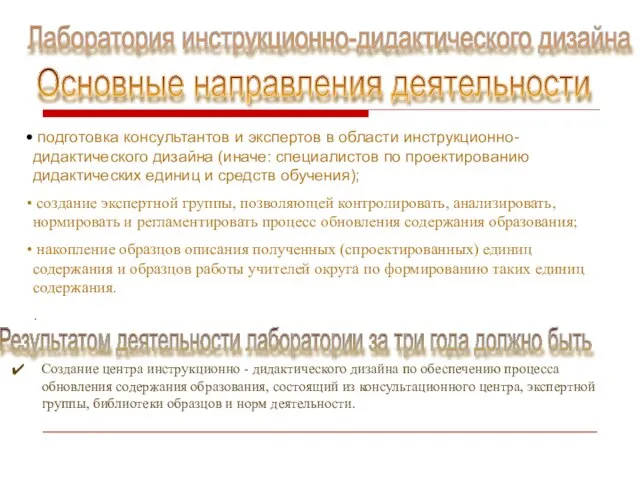 Лаборатория инструкционно-дидактического дизайна

Основные направления деятельности

• подготовка консультантов и экспертов в области инструкционно-дидактического дизайна (иначе: специалистов по проектированию дидактических единиц и средств обучения);

• создание экспертной группы, позволяющей контролировать, анализировать, нормировать и регламентировать процесс обновления содержания образования;

• накопление образцов описания полученных (спроектированных) единиц содержания и образцов работы учителей округа по формированию таких единиц содержания.

.

Результатом деятельности лаборатории за три года должно быть

✔ Создание центра инструкционно - дидактического дизайна по обеспечению процесса обновления содержания образования, состоящий из консультационного центра, экспертной группы, библиотеки образцов и норм деятельности.